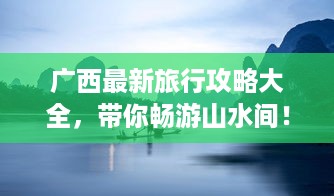 广西最新旅行攻略大全，带你畅游山水间！